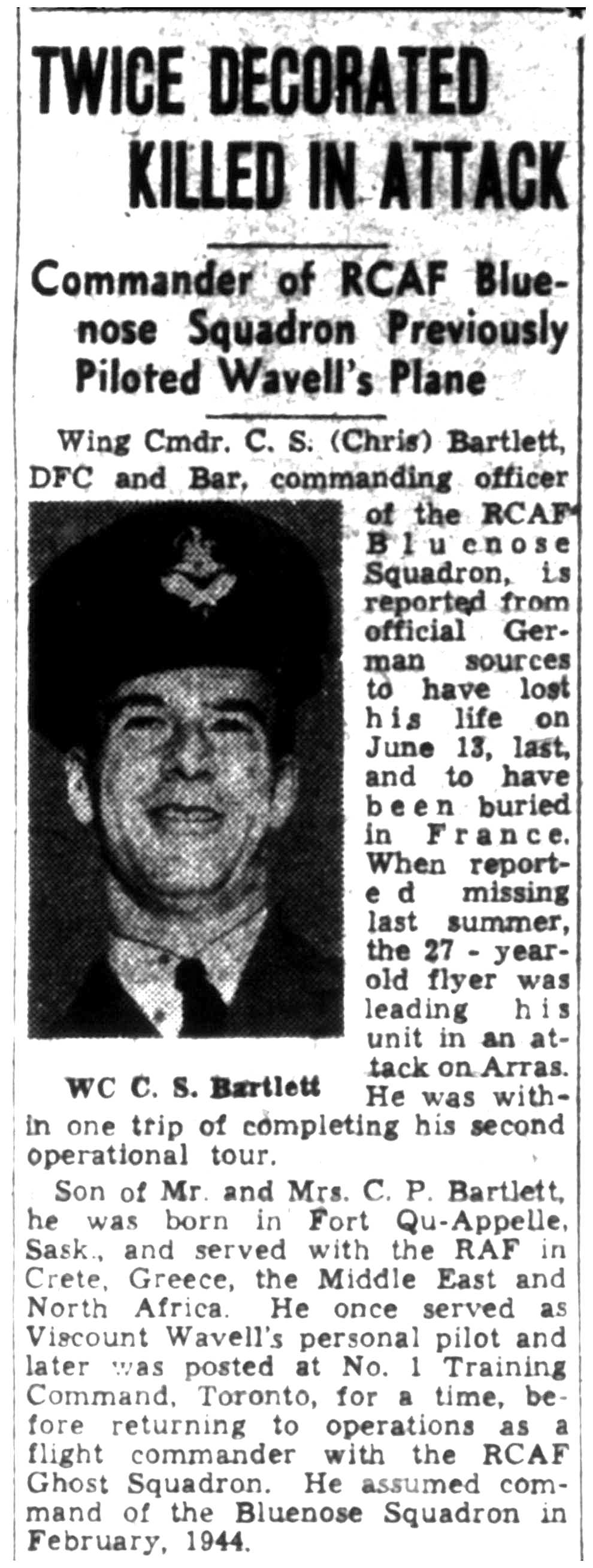 TWICE DECORATED KILLED IN ATTACK

Commander of RCAF Bluenose Squadron Previously Piloted Wavell's Plane

Wing Cmdr. C. S. (Chris) Bartlett, DFC and Bar, commanding officer of the RCAF Bluenose Squadron, is reported from official German sources to have lost his life on June 13, last, and to have been buried in France. When reported missing last summer, the 27 - year-old flyer was leading his unit in an attack on Arras. He was within one trip of completing his second operational tour.

WC C. S. Bartlett

Son of Mr. and Mrs. C. P. Bartlett, he was born in Fort Qu-Appelle, Sask., and served with the RAF in Crete, Greece, the Middle East and North Africa. He once served as Viscount Wavell's personal pilot and later was posted at No. 1 Training Command, Toronto, for a time, before returning to operations as a flight commander with the RCAF Ghost Squadron. He assumed command of the Bluenose Squadron in February, 1944.